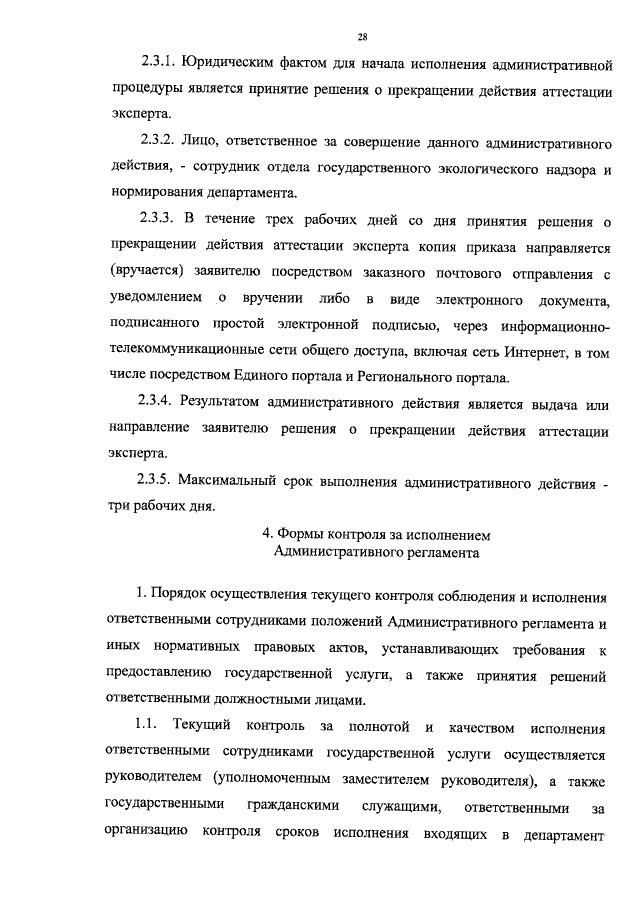 28

2.3.1. Юридическим фактом для начала исполнения административной процедуры является принятие решения о прекращении действия аттестации эксперта.

2.3.2. Лицо, ответственное за совершение данного административного действия, - сотрудник отдела государственного экологического надзора и нормирования департамента.

2.3.3. В течение трех рабочих дней со дня принятия решения о прекращении действия аттестации эксперта копия приказа направляется (вручается) заявителю посредством заказного почтового отправления с уведомлением о вручении либо в виде электронного документа, подписанного простой электронной подписью, через информационно-телекоммуникационные сети общего доступа, включая сеть Интернет, в том числе посредством Единого портала и Регионального портала.

2.3.4. Результатом административного действия является выдача или направление заявителю решения о прекращении действия аттестации эксперта.

2.3.5. Максимальный срок выполнения административного действия - три рабочих дня.

4. Формы контроля за исполнением Административного регламента

1. Порядок осуществления текущего контроля соблюдения и исполнения ответственными сотрудниками положений Административного регламента и иных нормативных правовых актов, устанавливающих требования к предоставлению государственной услуги, а также принятия решений ответственными должностными лицами.

1.1. Текущий контроль за полнотой и качеством исполнения ответственными сотрудниками государственной услуги осуществляется руководителем (уполномоченным заместителем руководителя), а также государственными гражданскими служащими, ответственными за организацию контроля сроков исполнения входящих в департамент